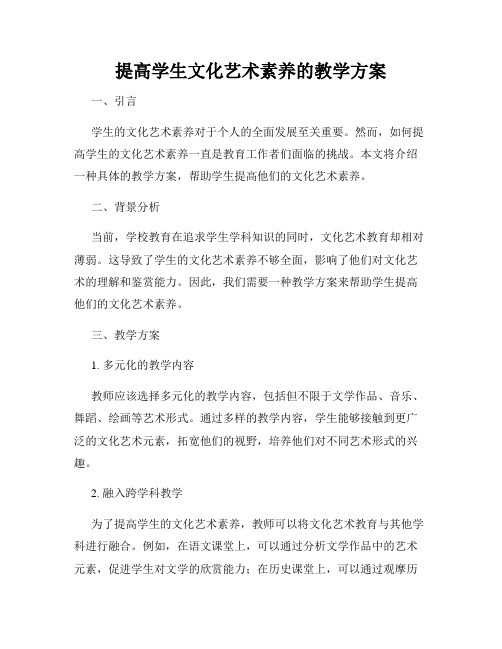 提高学生文化艺术素养的教学方案

一、引言

学生的文化艺术素养对于个人的全面发展至关重要。然而，如何提高学生的文化艺术素养一直是教育工作者们面临的挑战。本文将介绍一种具体的教学方案，帮助学生提高他们的文化艺术素养。

二、背景分析

当前，学校教育在追求学生学科知识的同时，文化艺术教育却相对薄弱。这导致了学生的文化艺术素养不够全面，影响了他们对文化艺术的理解和鉴赏能力。因此，我们需要一种教学方案来帮助学生提高他们的文化艺术素养。

三、教学方案

1. 多元化的教学内容

教师应该选择多元化的教学内容，包括但不限于文学作品、音乐、舞蹈、绘画等艺术形式。通过多样的教学内容，学生能够接触到更广泛的文化艺术元素，拓宽他们的视野，培养他们对不同艺术形式的兴趣。

2. 融入跨学科教学

为了提高学生的文化艺术素养，教师可以将文化艺术教育与其他学科进行融合。例如，在语文课堂上，可以通过分析文学作品中的艺术元素，促进学生对文学的欣赏能力；在历史课堂上，可以通过观摩历